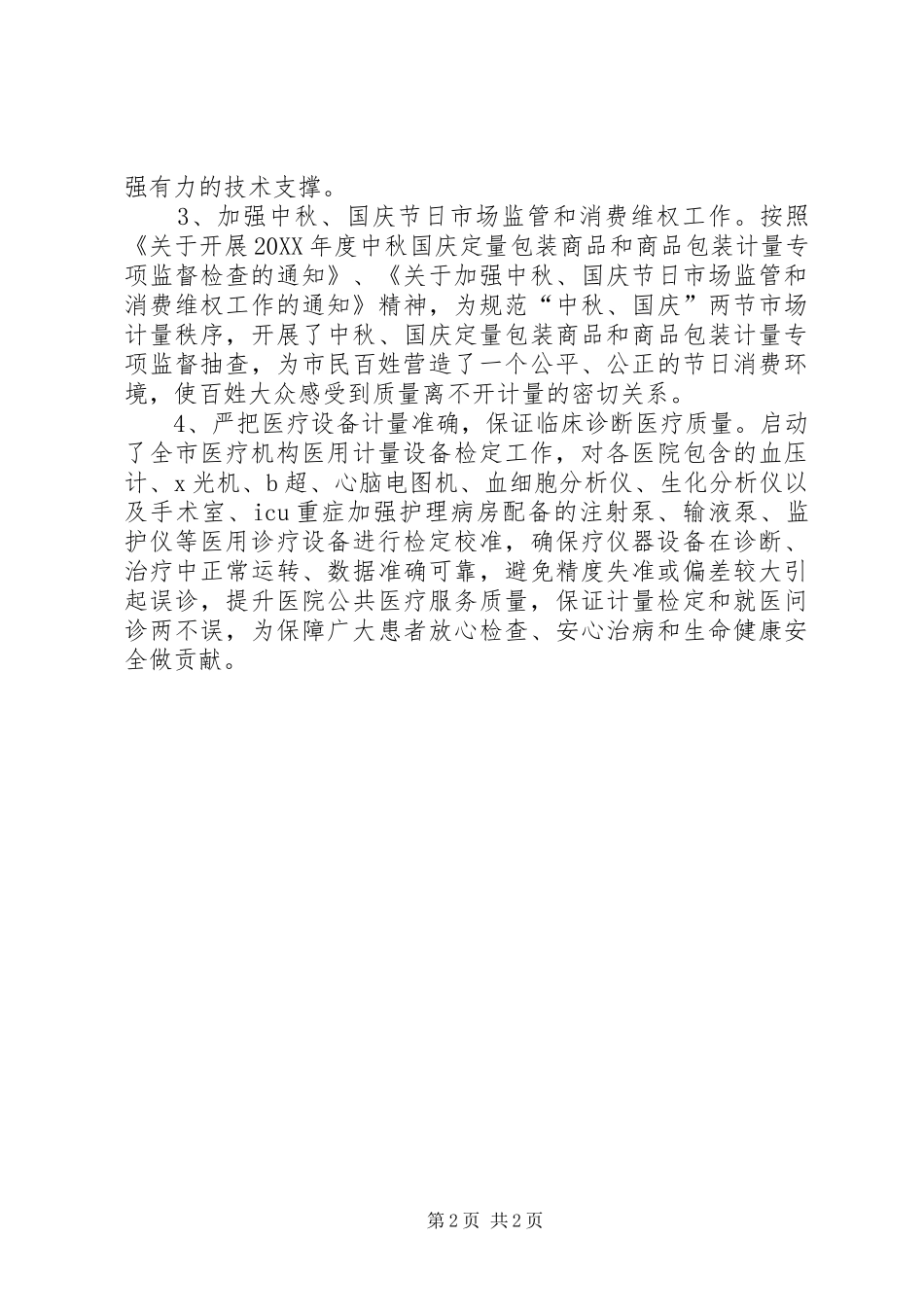 强有力的技术支撑。

3、加强中秋、国庆节日市场监管和消费维权工作。按照《关于开展20XX年度中秋国庆定量包装商品和商品包装计量专项监督检查的通知》、《关于加强中秋、国庆节日市场监管和消费维权工作的通知》精神，为规范“中秋、国庆”两节市场计量秩序，开展了中秋、国庆定量包装商品和商品包装计量专项监督抽查，为市民百姓营造了一个公平、公正的节日消费环境，使百姓大众感受到质量离不开计量的密切关系。

4、严把医疗设备计量准确，保证临床诊断医疗质量。启动了全市医疗机构医用计量设备检定工作，对各医院包含的血压计、x光机、b超、心脑电图机、血细胞分析仪、生化分析仪以及手术室、icu重症加强护理病房配备的注射泵、输液泵、监护仪等医用诊疗设备进行检定校准，确保疗仪器设备在诊断、治疗中正常运转、数据准确可靠，避免精度失准或偏差较大引起误诊，提升医院公共医疗服务质量，保证计量检定和就医问诊两不误，为保障广大患者放心检查、安心治病和生命健康安全做贡献。

第2页 共2页